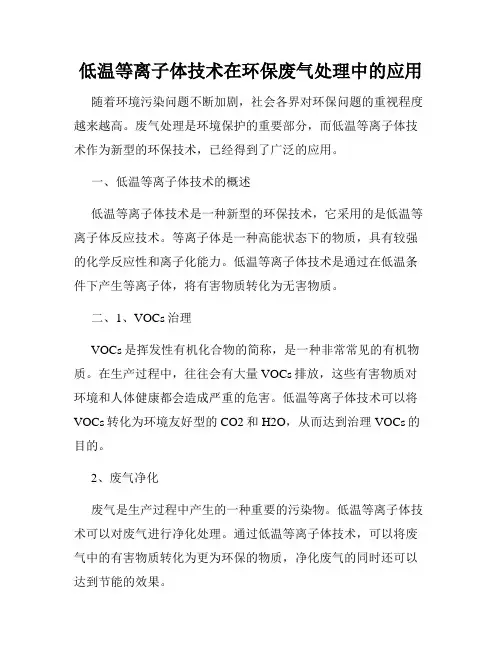 低温等离子体技术在环保废气处理中的应用

随着环境污染问题不断加剧，社会各界对环保问题的重视程度越来越高。废气处理是环境保护的重要部分，而低温等离子体技术作为新型的环保技术，已经得到了广泛的应用。

一、低温等离子体技术的概述

低温等离子体技术是一种新型的环保技术，它采用的是低温等离子体反应技术。等离子体是一种高能状态下的物质，具有较强的化学反应性和离子化能力。低温等离子体技术是通过在低温条件下产生等离子体，将有害物质转化为无害物质。

二、1、VOCs 治理

VOCs 是挥发性有机化合物的简称，是一种非常常见的有机物质。在生产过程中，往往会有大量 VOCs 排放，这些有害物质对环境和人体健康都会造成严重的危害。低温等离子体技术可以将 VOCs 转化为环境友好型的 CO2 和 H2O，从而达到治理 VOCs 的目的。

2、废气净化

废气是生产过程中产生的一种重要的污染物。低温等离子体技术可以对废气进行净化处理。通过低温等离子体技术，可以将废气中的有害物质转化为更为环保的物质，净化废气的同时还可以达到节能的效果。